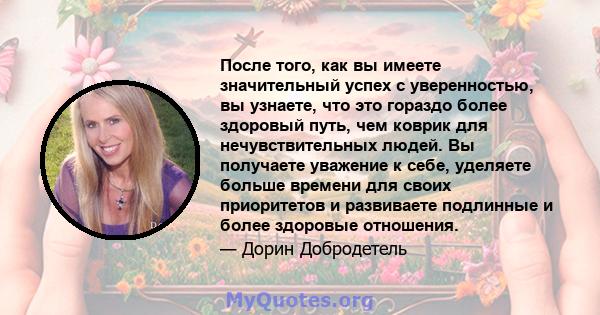 После того, как вы имеете значительный успех с уверенностью, вы узнаете, что это гораздо более здоровый путь, чем коврик для нечувствительных людей. Вы получаете уважение к себе, уделяете больше времени для своих приоритетов и развиваете подлинные и более здоровые отношения.
— Дорин Добродетель

MyQuotes.org